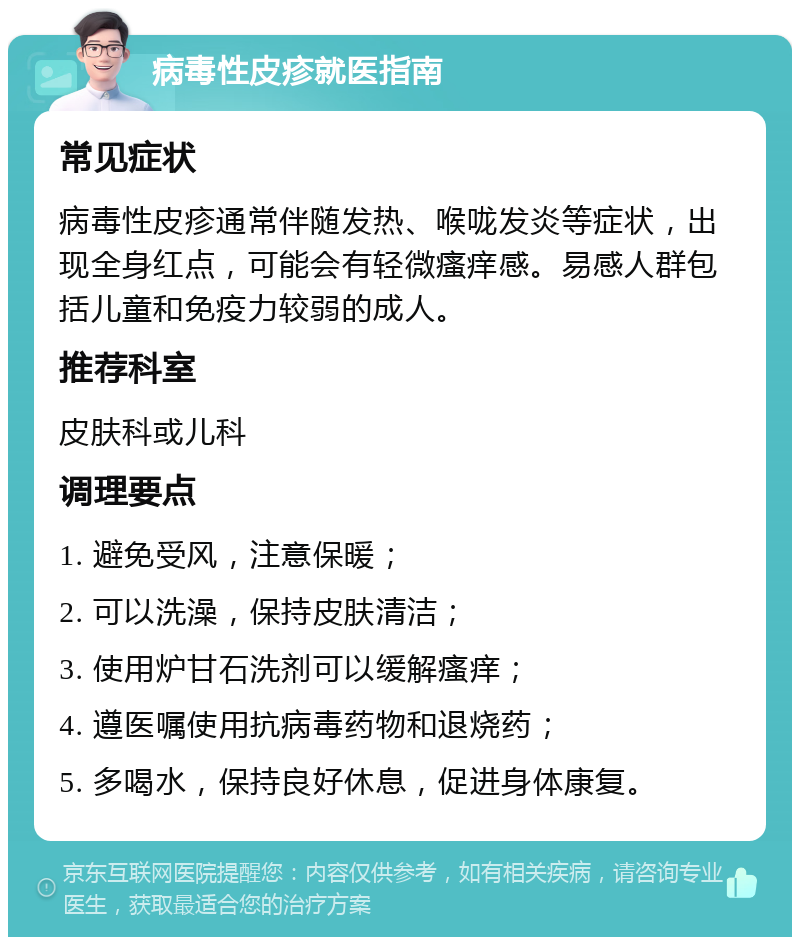 病毒性皮疹就医指南

常见症状

病毒性皮疹通常伴随发热、喉咙发炎等症状，出现全身红点，可能会有轻微瘙痒感。易感人群包括儿童和免疫力较弱的成人。

推荐科室

皮肤科或儿科

调理要点

1. 避免受风，注意保暖；

2. 可以洗澡，保持皮肤清洁；

3. 使用炉甘石洗剂可以缓解瘙痒；

4. 遵医嘱使用抗病毒药物和退烧药；

5. 多喝水，保持良好休息，促进身体康复。

京东互联网医院提醒您：内容仅供参考，如有相关疾病，请咨询专业医生，获取最适合您的治疗方案